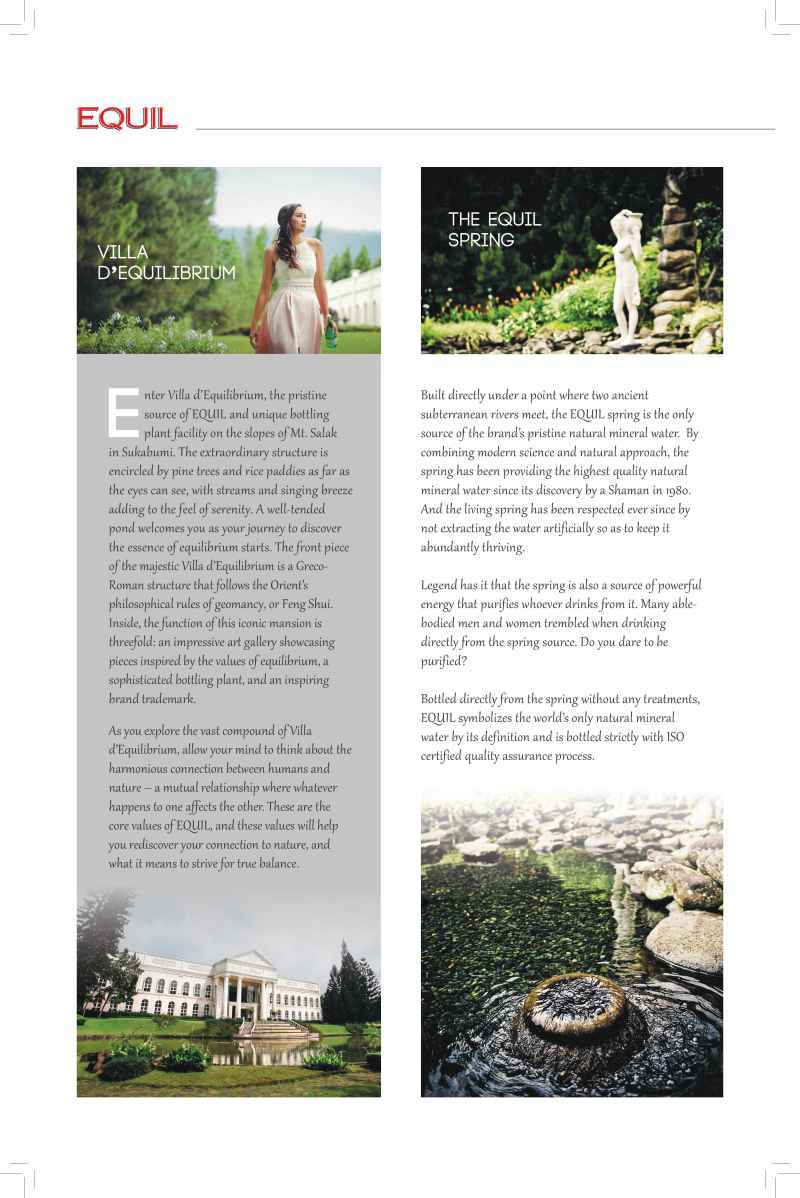 EQUIL

VILLA D'EQUILIBRIUM

Enter Villa d'Equilibrium, the pristine source of EQUIL and unique bottling plant facility on the slopes of Mt. Salak in Sukabumi. The extraordinary structure is encircled by pine trees and rice paddies as far as the eyes can see, with streams and singing breeze adding to the feel of serenity. A well-tended pond welcomes you as your journey to discover the essence of equilibrium starts. The front piece of the majestic Villa d'Equilibrium is a Greco-Roman structure that follows the Orient's philosophical rules of geomancy, or Feng Shui. Inside, the function of this iconic mansion is threefold: an impressive art gallery showcasing pieces inspired by the values of equilibrium, a sophisticated bottling plant, and an inspiring brand trademark.

As you explore the vast compound of Villa d'Equilibrium, allow your mind to think about the harmonious connection between humans and nature – a mutual relationship where whatever happens to one affects the other. These are the core values of EQUIL, and these values will help you rediscover your connection to nature, and what it means to strive for true balance.

THE EQUIL SPRING

Built directly under a point where two ancient subterranean rivers meet, the EQUIL spring is the only source of the brand's pristine natural mineral water. By combining modern science and natural approach, the spring has been providing the highest quality natural mineral water since its discovery by a Shaman in 1980. And the living spring has been respected ever since by not extracting the water artificially so as to keep it abundantly thriving.

Legend has it that the spring is also a source of powerful energy that purifies whoever drinks from it. Many able-bodied men and women trembled when drinking directly from the spring source. Do you dare to be purified?

Bottled directly from the spring without any treatments, EQUIL symbolizes the world's only natural mineral water by its definition and is bottled strictly with ISO certified quality assurance process.